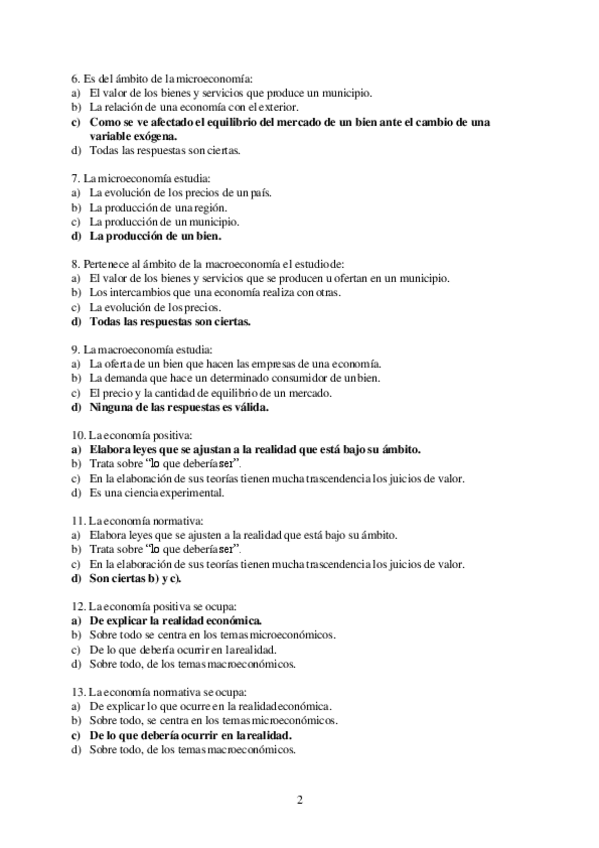 6. Es del ámbito de la microeconomía:
a) El valor de los bienes y servicios que produce un municipio.
b) La relación de una economía con el exterior.
c) Como se ve afectado el equilibrio del mercado de un bien ante el cambio de una variable exógena.
d) Todas las respuestas son ciertas.

7. La microeconomía estudia:
a) La evolución de los precios de un país.
b) La producción de una región.
c) La producción de un municipio.
d) La producción de un bien.

8. Pertenece al ámbito de la macroeconomía el estudio de:
a) El valor de los bienes y servicios que se producen u ofertan en un municipio.
b) Los intercambios que una economía realiza con otras.
c) La evolución de los precios.
d) Todas las respuestas son ciertas.

9. La macroeconomía estudia:
a) La oferta de un bien que hacen las empresas de una economía.
b) La demanda que hace un determinado consumidor de un bien.
c) El precio y la cantidad de equilibrio de un mercado.
d) Ninguna de las respuestas es válida.

10. La economía positiva:
a) Elabora leyes que se ajustan a la realidad que está bajo su ámbito.
b) Trata sobre "lo que debería ser".
c) En la elaboración de sus teorías tienen mucha trascendencia los juicios de valor.
d) Es una ciencia experimental.

11. La economía normativa:
a) Elabora leyes que se ajusten a la realidad que está bajo su ámbito.
b) Trata sobre "lo que debería ser".
c) En la elaboración de sus teorías tienen mucha trascendencia los juicios de valor.
d) Son ciertas b) y c).

12. La economía positiva se ocupa:
a) De explicar la realidad económica.
b) Sobre todo se centra en los temas microeconómicos.
c) De lo que debería ocurrir en la realidad.
d) Sobre todo, de los temas macroeconómicos.

13. La economía normativa se ocupa:
a) De explicar lo que ocurre en la realidad económica.
b) Sobre todo, se centra en los temas microeconómicos.
c) De lo que debería ocurrir en la realidad.
d) Sobre todo, de los temas macroeconómicos.

2